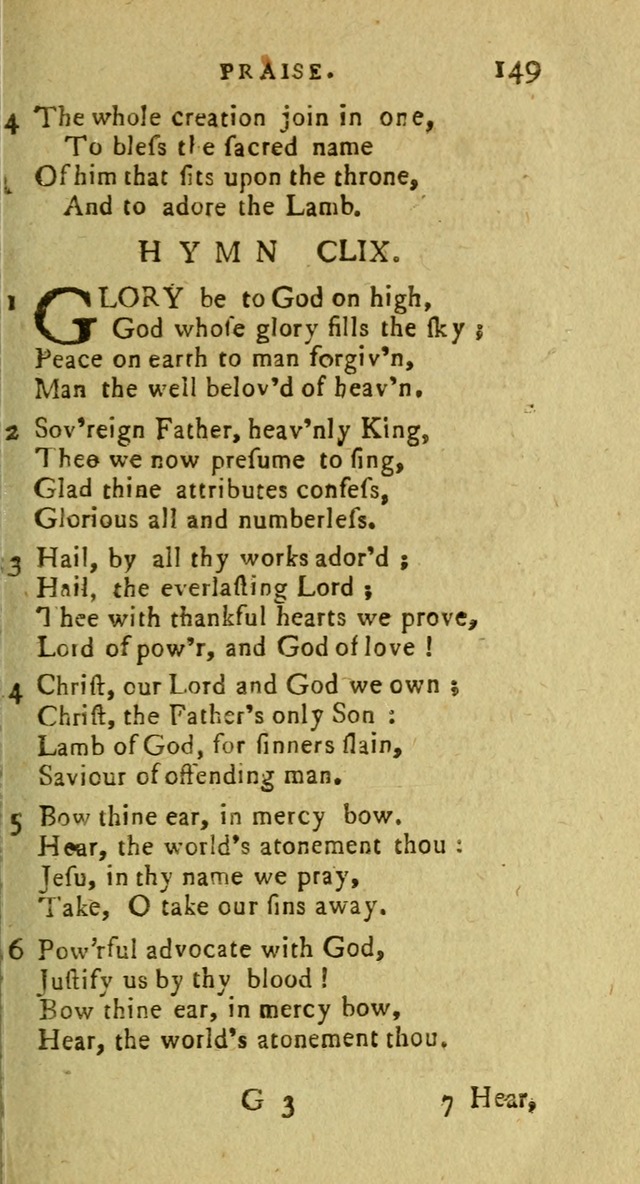 PRAISE. 149

4 The whole creation join in one,
To bless the sacred name
Of him that sits upon the throne,
And to adore the Lamb.

HYMN CLIX.

1 GLORY be to God on high,
God whose glory fills the sky;
Peace on earth to man forgiv'n,
Man the well belov'd of heav'n.

2 Sov'reign Father, heav'nly King,
Thee we now presume to sing,
Glad thine attributes confess,
Glorious all and numberless.

3 Hail, by all thy works ador'd;
Hail, the everlasting Lord;
Thee with thankful hearts we prove,
Lord of pow'r, and God of love!

4 Christ, our Lord and God we own;
Christ, the Father's only Son:
Lamb of God, for sinners slain,
Saviour of offending man.

5 Bow thine ear, in mercy bow.
Hear, the world's atonement thou:
Jesu, in thy name we pray,
Take, O take our sins away.

6 Pow'rful advocate with God,
Justify us by thy blood!
Bow thine ear, in mercy bow,
Hear, the world's atonement thou.

G 3 7 Hear,